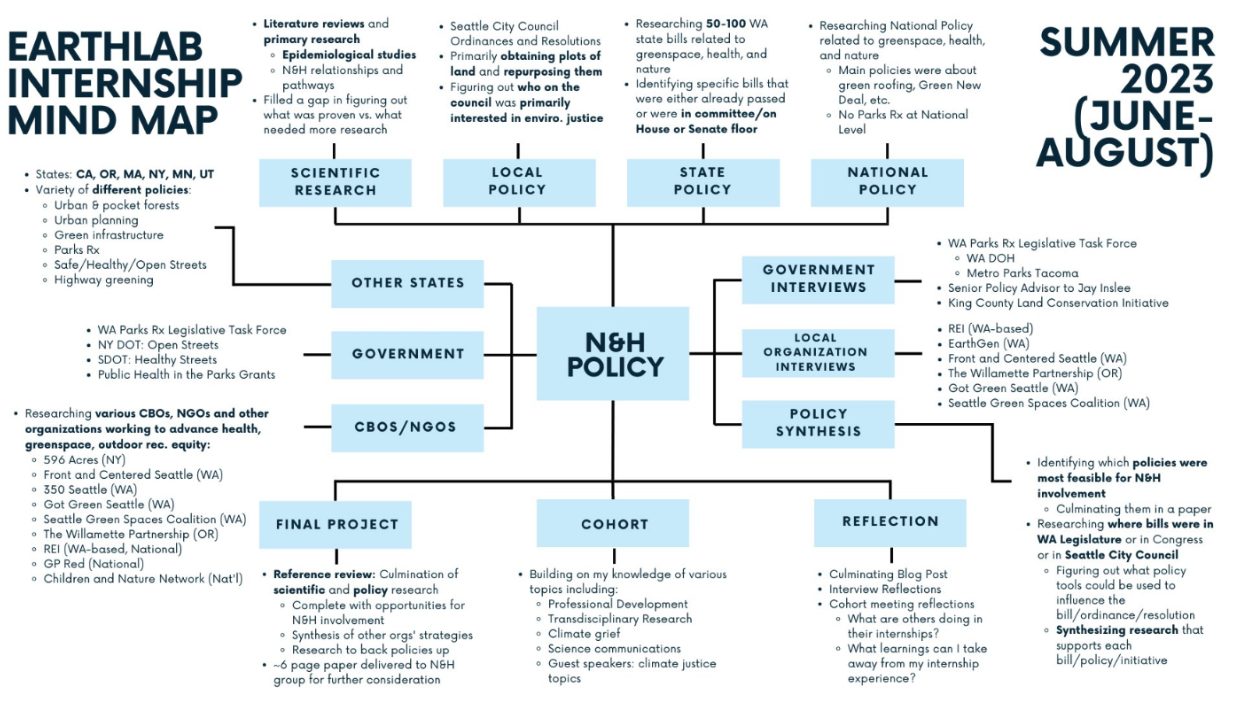 EARTHLAB INTERNSHIP MIND MAP

SUMMER 2023 (JUNE-AUGUST)

- Literature reviews and primary research
  - Epidemiological studies
  - N&H relationships and pathways
- Filled a gap in figuring out what was proven vs. what needed more research

SCIENTIFIC RESEARCH

- Seattle City Council Ordinances and Resolutions
- Primarily obtaining plots of land and repurposing them
- Figuring out who on the council was primarily interested in enviro. justice

LOCAL POLICY

- Researching 50-100 WA state bills related to greenspace, health, and nature
- Identifying specific bills that were either already passed or were in committee/on House or Senate floor

STATE POLICY

- Researching National Policy related to greenspace, health, and nature
  - Main policies were about green roofing, Green New Deal, etc.
  - No Parks Rx at National Level

NATIONAL POLICY

- States: CA, OR, MA, NY, MN, UT
- Variety of different policies:
  - Urban & pocket forests
  - Urban planning
  - Green infrastructure
  - Parks Rx
  - Safe/Healthy/Open Streets
  - Highway greening

OTHER STATES

- WA Parks Rx Legislative Task Force
- NY DOT: Open Streets
- SDOT: Healthy Streets
- Public Health in the Parks Grants

GOVERNMENT

- Researching various CBOs, NGOs and other organizations working to advance health, greenspace, outdoor rec. equity:
  - 596 Acres (NY)
  - Front and Centered Seattle (WA)
  - 350 Seattle (WA)
  - Got Green Seattle (WA)
  - Seattle Green Spaces Coalition (WA)
  - The Willamette Partnership (OR)
  - REI (WA-based, National)
  - GP Red (National)
  - Children and Nature Network (Nat'l)

CBOS/NGOS

N&H POLICY

GOVERNMENT INTERVIEWS

- WA Parks Rx Legislative Task Force
  - WA DOH
  - Metro Parks Tacoma
- Senior Policy Advisor to Jay Inslee
- King County Land Conservation Initiative

LOCAL ORGANIZATION INTERVIEWS

- REI (WA-based)
- EarthGen (WA)
- Front and Centered Seattle (WA)
- The Willamette Partnership (OR)
- Got Green Seattle (WA)
- Seattle Green Spaces Coalition (WA)

POLICY SYNTHESIS

- Identifying which policies were most feasible for N&H involvement
  - Culminating them in a paper
- Researching where bills were in WA Legislature or in Congress or in Seattle City Council
  - Figuring out what policy tools could be used to influence the bill/ordinance/resolution
  - Synthesizing research that supports each bill/policy/initiative

FINAL PROJECT

- Reference review: Culmination of scientific and policy research
  - Complete with opportunities for N&H involvement
  - Synthesis of other orgs' strategies
  - Research to back policies up
- ~6 page paper delivered to N&H group for further consideration

COHORT

- Building on my knowledge of various topics including:
  - Professional Development
  - Transdisciplinary Research
  - Climate grief
  - Science communications
  - Guest speakers: climate justice topics

REFLECTION

- Culminating Blog Post
- Interview Reflections
- Cohort meeting reflections
  - What are others doing in their internships?
  - What learnings can I take away from my internship experience?